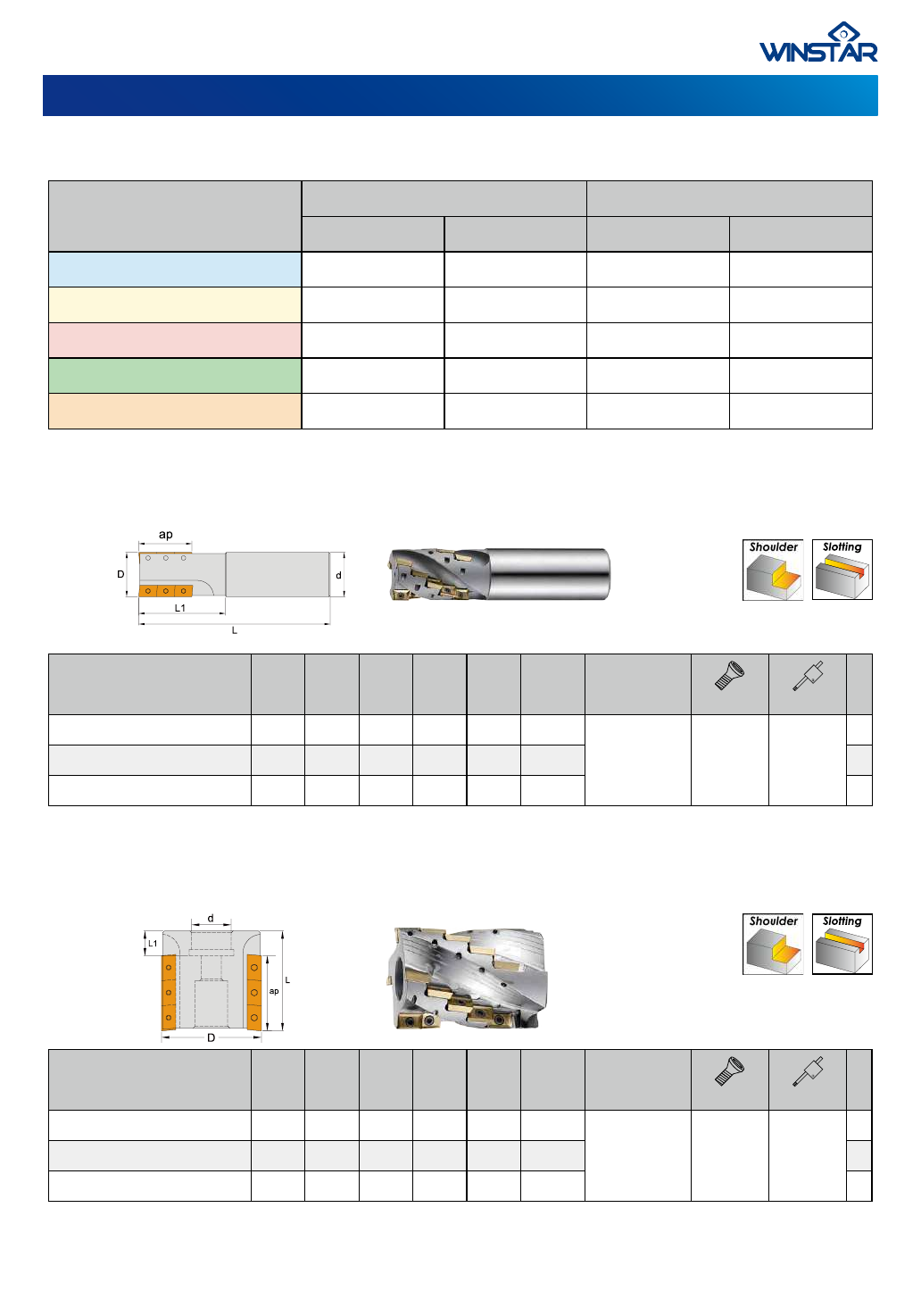 WINSTAR

ap
D
d
L1
L

Shoulder
Slotting

d
L1
L
ap
D

Shoulder
Slotting